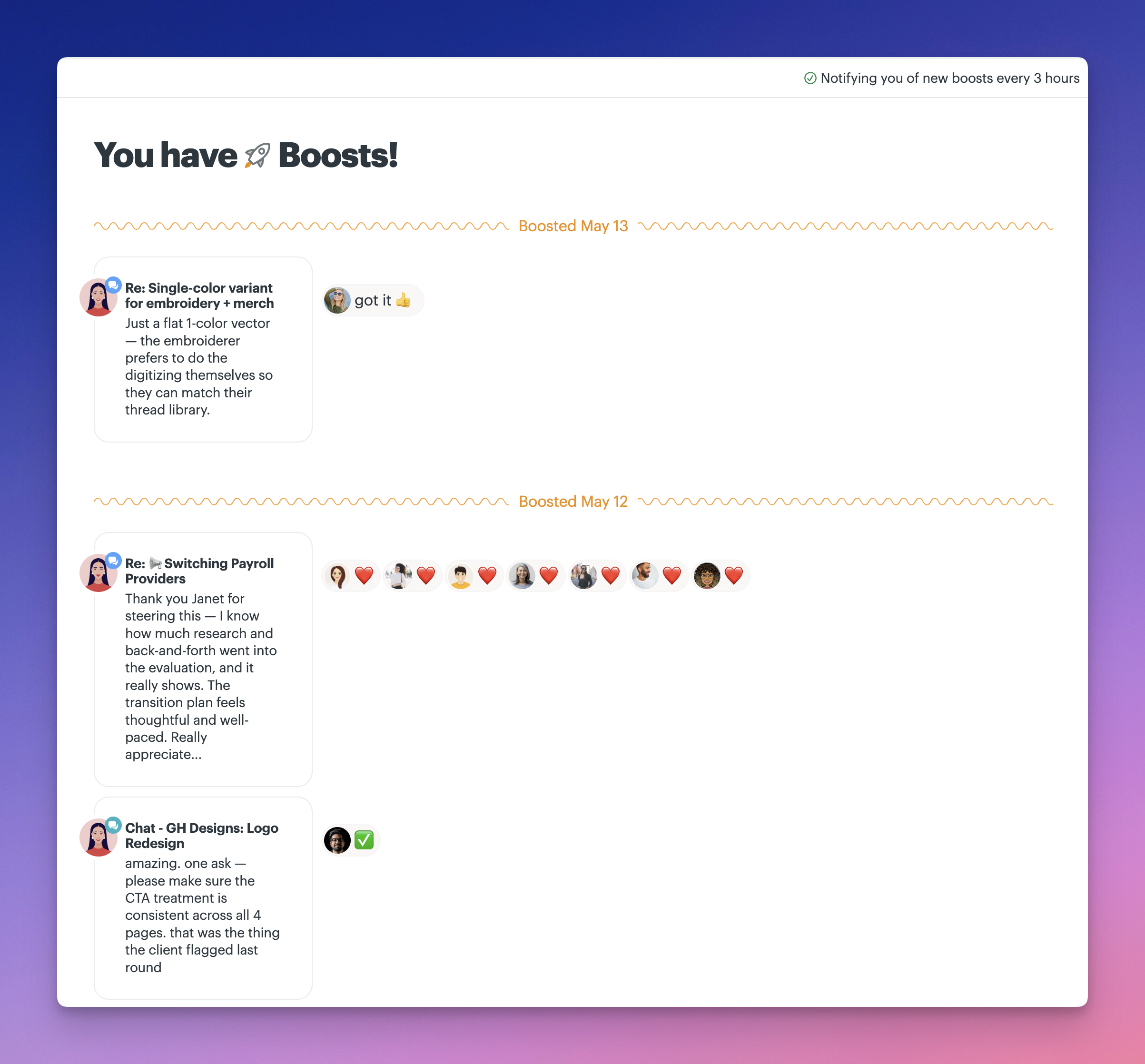 Notifying you of new boosts every 3 hours

You have 🚀 Boosts!

Boosted May 13

Re: Single-color variant for embroidery + merch
Just a flat 1-color vector — the embroiderer prefers to do the digitizing themselves so they can match their thread library.

got it 👍

Boosted May 12

Re: 📢 Switching Payroll Providers
Thank you Janet for steering this — I know how much research and back-and-forth went into the evaluation, and it really shows. The transition plan feels thoughtful and well-paced. Really appreciate...

❤️ ❤️ ❤️ ❤️ ❤️ ❤️ ❤️

Chat - GH Designs: Logo Redesign
amazing. one ask — please make sure the CTA treatment is consistent across all 4 pages. that was the thing the client flagged last round

✅